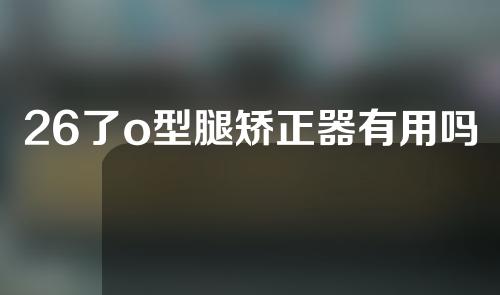 26了o型腿矫正器有用吗